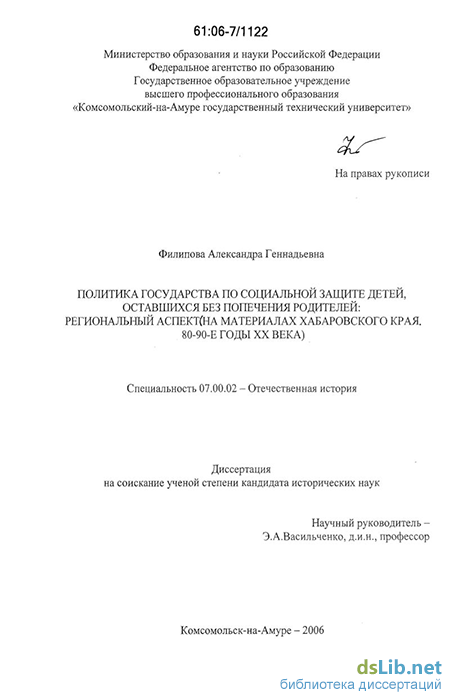 61:06-7/1122

Министерство образования и науки Российской Федерации
Федеральное агентство по образованию
Государственное образовательное учреждение
высшего профессионального образования
«Комсомольский-на-Амуре государственный технический университет»

На правах рукописи

Филипова Александра Геннадьевна

ПОЛИТИКА ГОСУДАРСТВА ПО СОЦИАЛЬНОЙ ЗАЩИТЕ ДЕТЕЙ, ОСТАВШИХСЯ БЕЗ ПОПЕЧЕНИЯ РОДИТЕЛЕЙ: РЕГИОНАЛЬНЫЙ АСПЕКТ(НА МАТЕРИАЛАХ ХАБАРОВСКОГО КРАЯ. 80-90-Е ГОДЫ XX ВЕКА)

Специальность 07.00.02 – Отечественная история

Диссертация
на соискание ученой степени кандидата исторических наук

Научный руководитель –
Э.А.Васильченко, д.и.н., профессор

Комсомольск-на-Амуре – 2006

dsLib.net
библиотека диссертаций